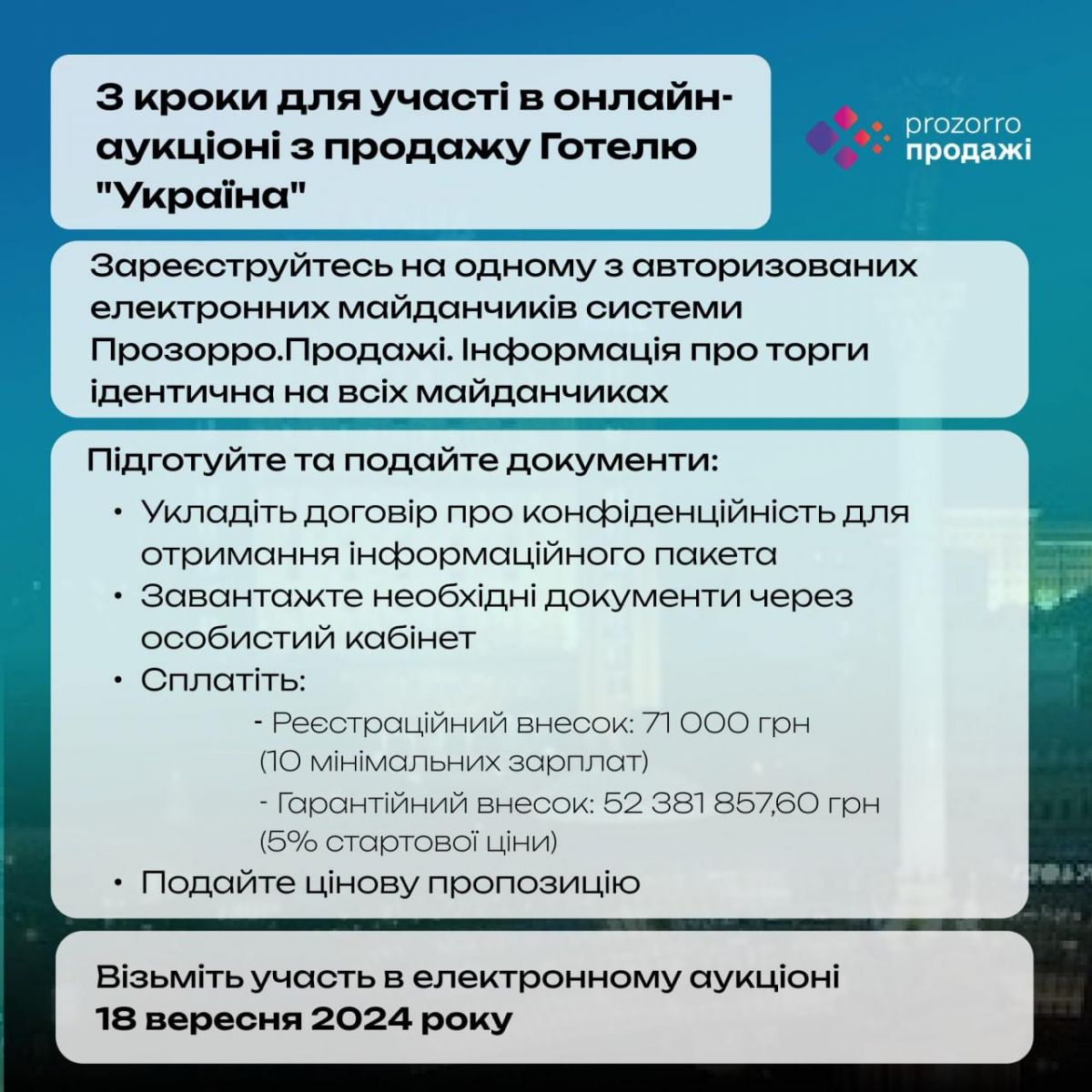 3 кроки для участі в онлайн-аукціоні з продажу Готелю "Україна"

prozorro продажі

Зареєструйтесь на одному з авторизованих електронних майданчиків системи Прозорро.Продажі. Інформація про торги ідентична на всіх майданчиках

Підготуйте та подайте документи:

• Укладіть договір про конфіденційність для отримання інформаційного пакета
• Завантажте необхідні документи через особистий кабінет
• Сплатіть:
- Реєстраційний внесок: 71 000 грн (10 мінімальних зарплат)
- Гарантійний внесок: 52 381 857,60 грн (5% стартової ціни)
• Подайте цінову пропозицію

Візьміть участь в електронному аукціоні 18 вересня 2024 року